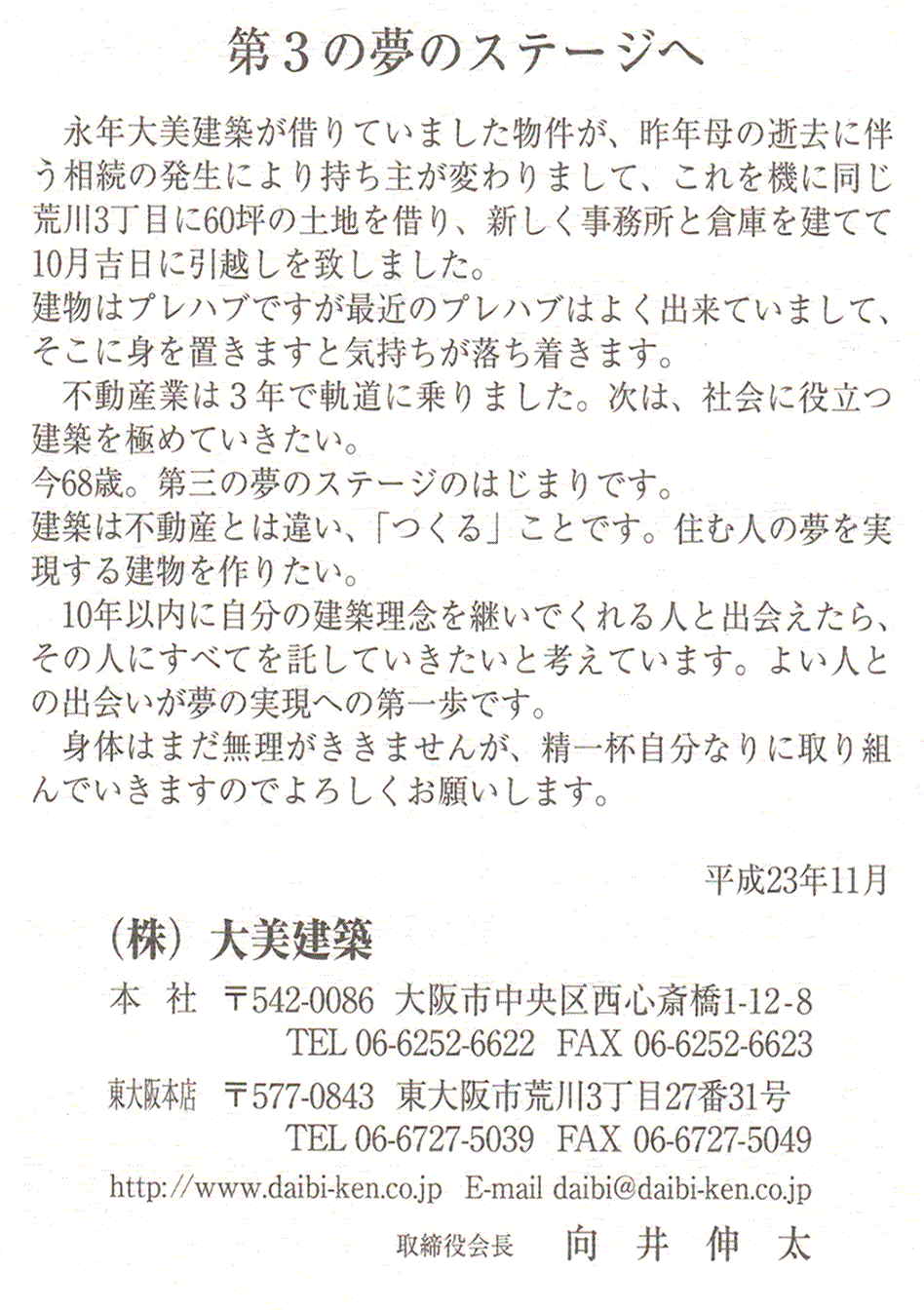 第３の夢のステージへ

永年大美建築が借りていました物件が、昨年母の逝去に伴う相続の発生により持ち主が変わりまして、これを機に同じ荒川3丁目に60坪の土地を借り、新しく事務所と倉庫を建てて10月吉日に引越しを致しました。
建物はプレハブですが最近のプレハブはよく出来ていまして、そこに身を置きますと気持ちが落ち着きます。

不動産業は３年で軌道に乗りました。次は、社会に役立つ建築を極めていきたい。
今68歳。第三の夢のステージのはじまりです。
建築は不動産とは違い、「つくる」ことです。住む人の夢を実現する建物を作りたい。

10年以内に自分の建築理念を継いでくれる人と出会えたら、その人にすべてを託していきたいと考えています。よい人との出会いが夢の実現への第一歩です。

身体はまだ無理がききませんが、精一杯自分なりに取り組んでいきますのでよろしくお願いします。

平成23年11月

（株）大美建築

本　社　〒542-0086　大阪市中央区西心斎橋1-12-8
TEL 06-6252-6622　FAX 06-6252-6623

東大阪本店　〒577-0843　東大阪市荒川3丁目27番31号
TEL 06-6727-5039　FAX 06-6727-5049

http://www.daibi-ken.co.jp　E-mail daibi@daibi-ken.co.jp

取締役会長　向　井　伸　太